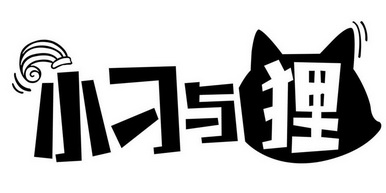 小刁与狸